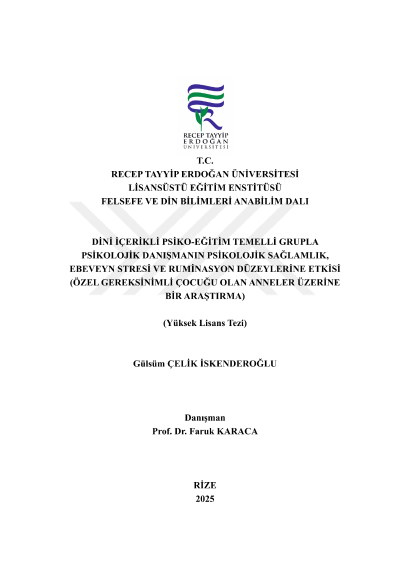 RECEP TAYYİP
ERDOĞAN
ÜNİVERSİTESİ

T.C.
RECEP TAYYİP ERDOĞAN ÜNİVERSİTESİ
LİSANSÜSTÜ EĞİTİM ENSTİTÜSÜ
FELSEFE VE DİN BİLİMLERİ ANABİLİM DALI

DİNİ İÇERİKLİ PSİKO-EĞİTİM TEMELLİ GRUPLA PSİKOLOJİK DANIŞMANIN PSİKOLOJİK SAĞLAMLIK, EBEVEYN STRESİ VE RUMİNASYON DÜZEYLERİNE ETKİSİ (ÖZEL GEREKSİNİMLİ ÇOCUĞU OLAN ANNELER ÜZERİNE BİR ARAŞTIRMA)

(Yüksek Lisans Tezi)

Gülsüm ÇELİK İSKENDEROĞLU

Danışman
Prof. Dr. Faruk KARACA

RİZE
2025